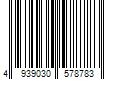 4 939030 578783